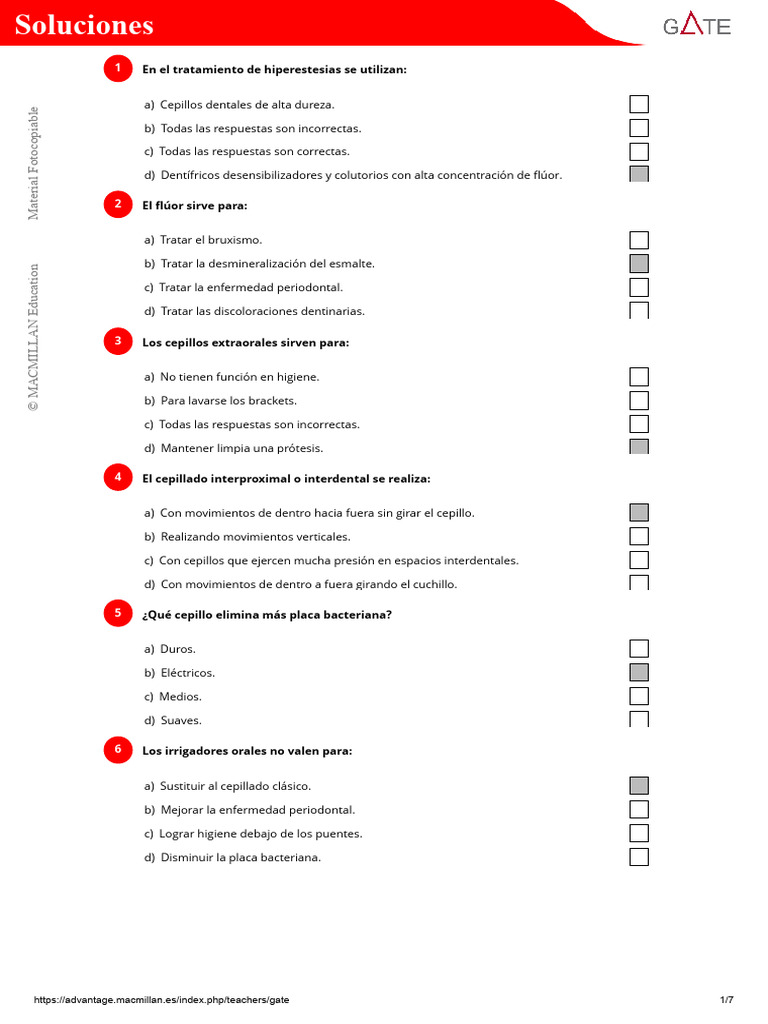 Soluciones

GATE

Material Fotocopiable

© MACMILLAN Education

1 En el tratamiento de hiperestesias se utilizan:

a) Cepillos dentales de alta dureza.
b) Todas las respuestas son incorrectas.
c) Todas las respuestas son correctas.
d) Dentífricos desensibilizadores y colutorios con alta concentración de flúor.

2 El flúor sirve para:

a) Tratar el bruxismo.
b) Tratar la desmineralización del esmalte.
c) Tratar la enfermedad periodontal.
d) Tratar las discoloraciones dentinarias.

3 Los cepillos extraorales sirven para:

a) No tienen función en higiene.
b) Para lavarse los brackets.
c) Todas las respuestas son incorrectas.
d) Mantener limpia una prótesis.

4 El cepillado interproximal o interdental se realiza:

a) Con movimientos de dentro hacia fuera sin girar el cepillo.
b) Realizando movimientos verticales.
c) Con cepillos que ejercen mucha presión en espacios interdentales.
d) Con movimientos de dentro a fuera girando el cuchillo.

5 ¿Qué cepillo elimina más placa bacteriana?

a) Duros.
b) Eléctricos.
c) Medios.
d) Suaves.

6 Los irrigadores orales no valen para:

a) Sustituir al cepillado clásico.
b) Mejorar la enfermedad periodontal.
c) Lograr higiene debajo de los puentes.
d) Disminuir la placa bacteriana.

https://advantage.macmillan.es/index.php/teachers/gate 1/7